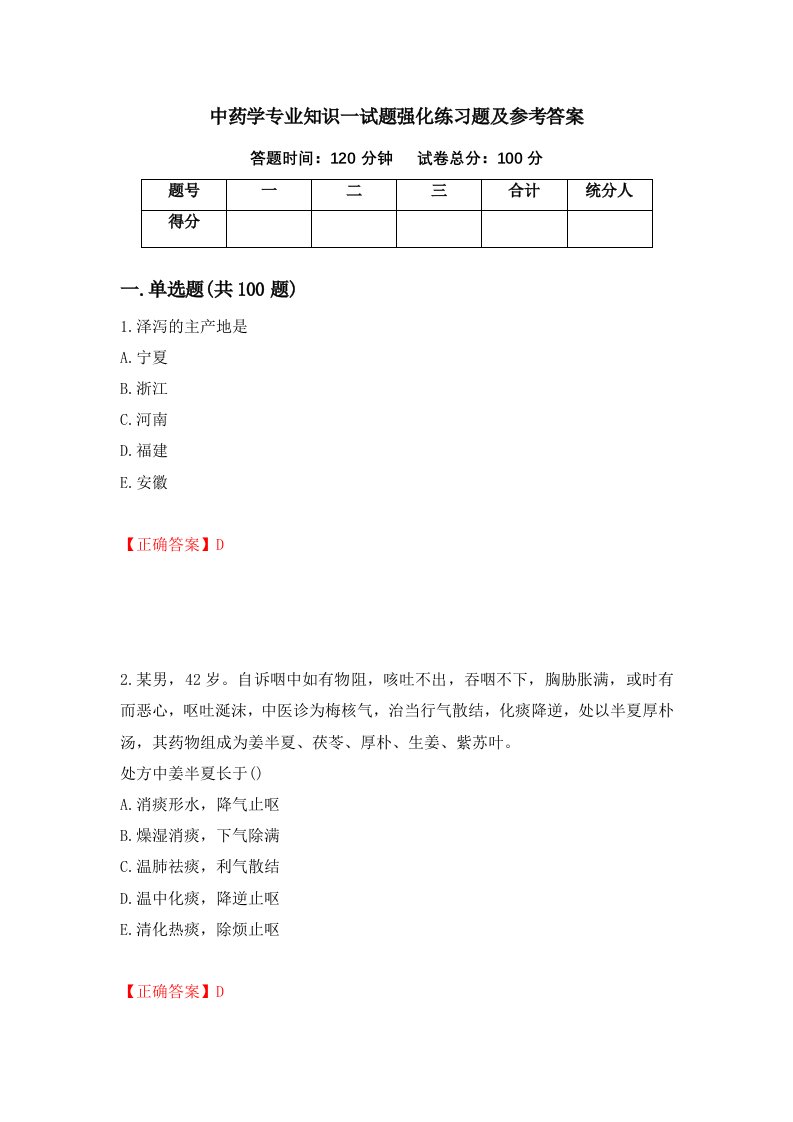 中药学专业知识一试题强化练习题及参考答案

答题时间：120 分钟　试卷总分：100 分

| 题号 | 一 | 二 | 三 | 合计 | 统分人 |
|---|---|---|---|---|---|
| 得分 | | | | | |

一.单选题(共 100 题)

1.泽泻的主产地是

A.宁夏

B.浙江

C.河南

D.福建

E.安徽

【正确答案】D

2.某男，42 岁。自诉咽中如有物阻，咳吐不出，吞咽不下，胸胁胀满，或时有而恶心，呕吐涎沫，中医诊为梅核气，治当行气散结，化痰降逆，处以半夏厚朴汤，其药物组成为姜半夏、茯苓、厚朴、生姜、紫苏叶。

处方中姜半夏长于()

A.消痰形水，降气止呕

B.燥湿消痰，下气除满

C.温肺祛痰，利气散结

D.温中化痰，降逆止呕

E.清化热痰，除烦止呕

【正确答案】D